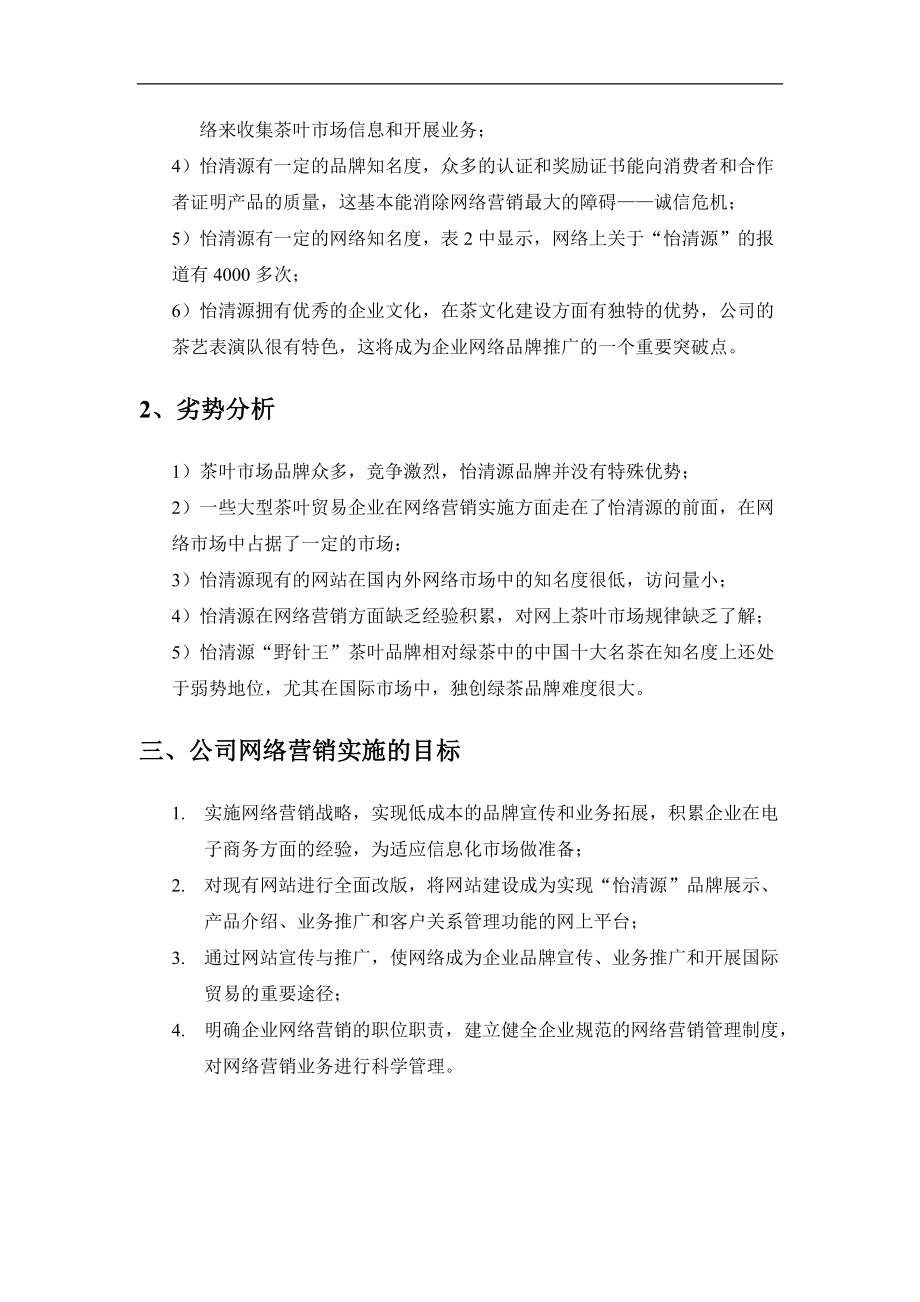 络来收集茶叶市场信息和开展业务；

4）怡清源有一定的品牌知名度，众多的认证和奖励证书能向消费者和合作者证明产品的质量，这基本能消除网络营销最大的障碍——诚信危机；

5）怡清源有一定的网络知名度，表 2 中显示，网络上关于“怡清源”的报道有 4000 多次；

6）怡清源拥有优秀的企业文化，在茶文化建设方面有独特的优势，公司的茶艺表演队很有特色，这将成为企业网络品牌推广的一个重要突破点。

2、劣势分析

1）茶叶市场品牌众多，竞争激烈，怡清源品牌并没有特殊优势；

2）一些大型茶叶贸易企业在网络营销实施方面走在了怡清源的前面，在网络市场中占据了一定的市场；

3）怡清源现有的网站在国内外网络市场中的知名度很低，访问量小；

4）怡清源在网络营销方面缺乏经验积累，对网上茶叶市场规律缺乏了解；

5）怡清源“野针王”茶叶品牌相对绿茶中的中国十大名茶在知名度上还处于弱势地位，尤其在国际市场中，独创绿茶品牌难度很大。

三、公司网络营销实施的目标

1. 实施网络营销战略，实现低成本的品牌宣传和业务拓展，积累企业在电子商务方面的经验，为适应信息化市场做准备；

2. 对现有网站进行全面改版，将网站建设成为实现“怡清源”品牌展示、产品介绍、业务推广和客户关系管理功能的网上平台；

3. 通过网站宣传与推广，使网络成为企业品牌宣传、业务推广和开展国际贸易的重要途径；

4. 明确企业网络营销的职位职责，建立健全企业规范的网络营销管理制度，对网络营销业务进行科学管理。